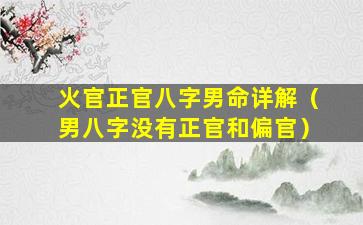 火官正官八字男命详解（男八字没有正官和偏官）